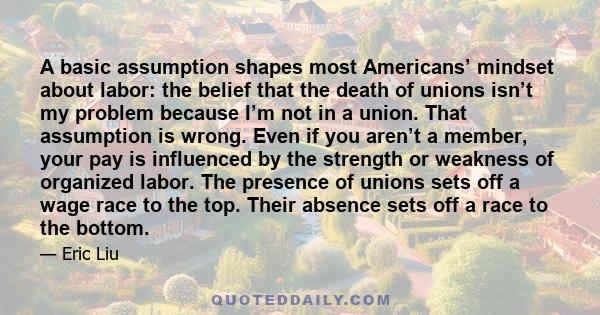 A basic assumption shapes most Americans’ mindset about labor: the belief that the death of unions isn’t my problem because I’m not in a union. That assumption is wrong. Even if you aren’t a member, your pay is influenced by the strength or weakness of organized labor. The presence of unions sets off a wage race to the top. Their absence sets off a race to the bottom.

— Eric Liu

QUOTEDDAILY.COM